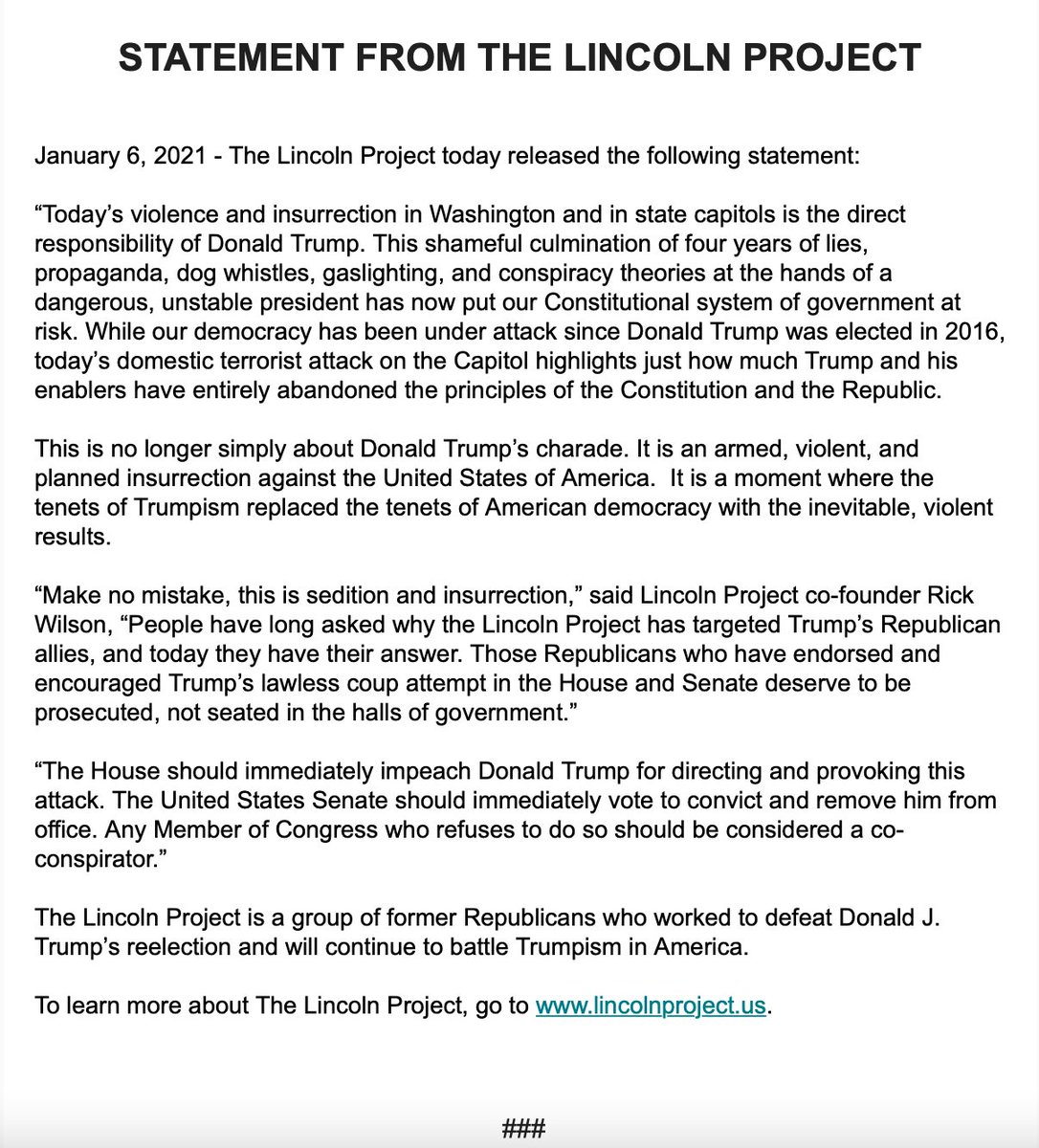 STATEMENT FROM THE LINCOLN PROJECT

January 6, 2021 - The Lincoln Project today released the following statement:

“Today’s violence and insurrection in Washington and in state capitols is the direct responsibility of Donald Trump. This shameful culmination of four years of lies, propaganda, dog whistles, gaslighting, and conspiracy theories at the hands of a dangerous, unstable president has now put our Constitutional system of government at risk. While our democracy has been under attack since Donald Trump was elected in 2016, today’s domestic terrorist attack on the Capitol highlights just how much Trump and his enablers have entirely abandoned the principles of the Constitution and the Republic.

This is no longer simply about Donald Trump’s charade. It is an armed, violent, and planned insurrection against the United States of America. It is a moment where the tenets of Trumpism replaced the tenets of American democracy with the inevitable, violent results.

“Make no mistake, this is sedition and insurrection,” said Lincoln Project co-founder Rick Wilson, “People have long asked why the Lincoln Project has targeted Trump’s Republican allies, and today they have their answer. Those Republicans who have endorsed and encouraged Trump’s lawless coup attempt in the House and Senate deserve to be prosecuted, not seated in the halls of government.”

“The House should immediately impeach Donald Trump for directing and provoking this attack. The United States Senate should immediately vote to convict and remove him from office. Any Member of Congress who refuses to do so should be considered a co-conspirator.”

The Lincoln Project is a group of former Republicans who worked to defeat Donald J. Trump’s reelection and will continue to battle Trumpism in America.

To learn more about The Lincoln Project, go to www.lincolnproject.us.

###